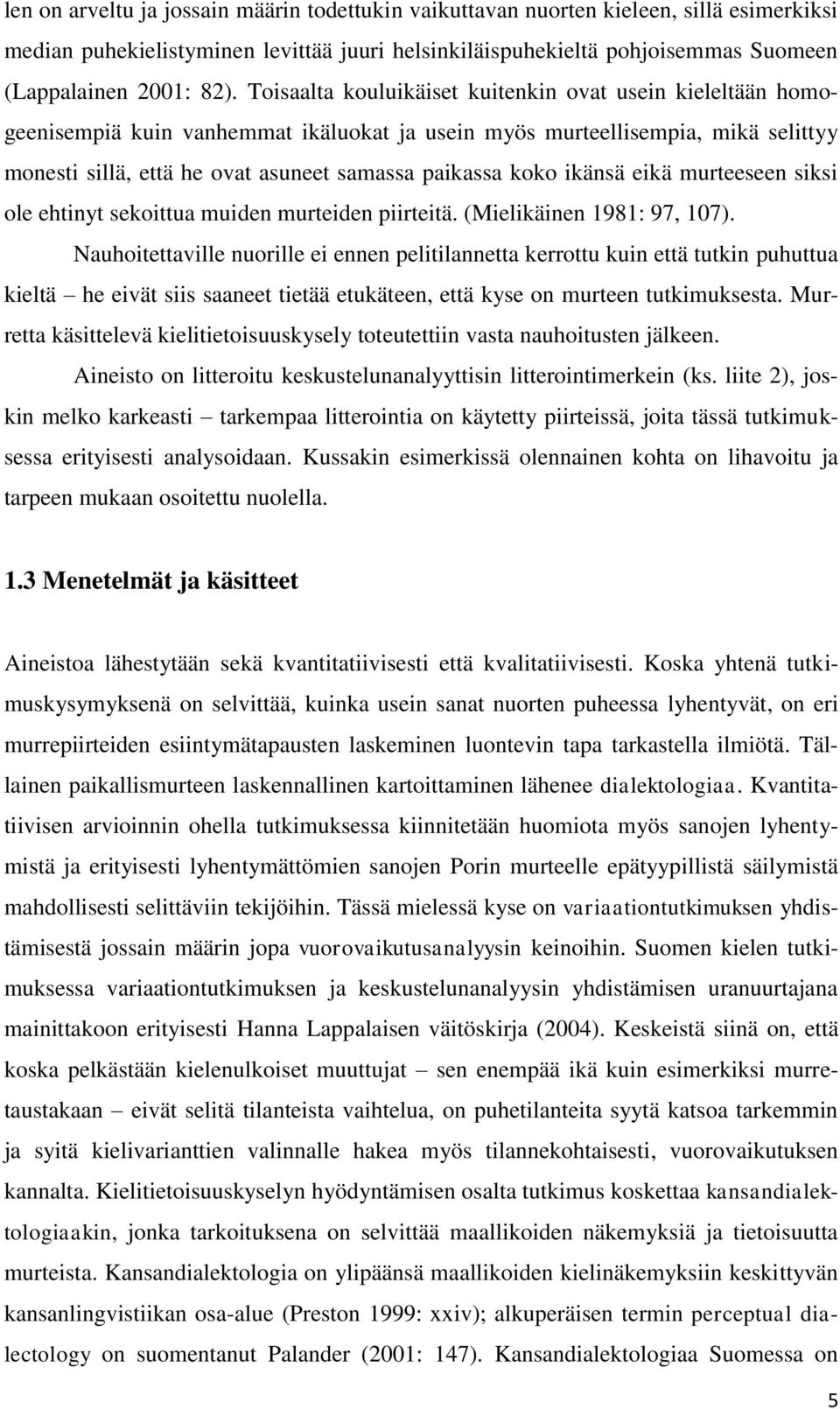 len on arveltu ja jossain määrin todettukin vaikuttavan nuorten kieleen, sillä esimerkiksi median puhekielistyminen levittää juuri helsinkiläispuhekieltä pohjoisemmas Suomeen (Lappalainen 2001: 82). Toisaalta kouluikäiset kuitenkin ovat usein kieleltään homogeenisempiä kuin vanhemmat ikäluokat ja usein myös murteellisempia, mikä selittyy monesti sillä, että he ovat asuneet samassa paikassa koko ikänsä eikä murteeseen siksi ole ehtinyt sekoittua muiden murteiden piirteitä. (Mielikäinen 1981: 97, 107).

Nauhoitettaville nuorille ei ennen pelitilannetta kerrottu kuin että tutkin puhuttua kieltä – he eivät siis saaneet tietää etukäteen, että kyse on murteen tutkimuksesta. Murretta käsittelevä kielitietoisuuskysely toteutettiin vasta nauhoitusten jälkeen.

Aineisto on litteroitu keskustelunanalyyttisin litterointimerkein (ks. liite 2), joskin melko karkeasti – tarkempaa litterointia on käytetty piirteissä, joita tässä tutkimuksessa erityisesti analysoidaan. Kussakin esimerkissä olennainen kohta on lihavoitu ja tarpeen mukaan osoitettu nuolella.

1.3 Menetelmät ja käsitteet

Aineistoa lähestytään sekä kvantitatiivisesti että kvalitatiivisesti. Koska yhtenä tutkimuskysymyksenä on selvittää, kuinka usein sanat nuorten puheessa lyhentyvät, on eri murrepiirteiden esiintymätapausten laskeminen luontevin tapa tarkastella ilmiötä. Tällainen paikallismurteen laskennallinen kartoittaminen lähenee dialektologiaa. Kvantitatiivisen arvioinnin ohella tutkimuksessa kiinnitetään huomiota myös sanojen lyhentymistä ja erityisesti lyhentymättömien sanojen Porin murteelle epätyypillistä säilymistä mahdollisesti selittäviin tekijöihin. Tässä mielessä kyse on variaationtutkimuksen yhdistämisestä jossain määrin jopa vuorovaikutusanalyysin keinoihin. Suomen kielen tutkimuksessa variaationtutkimuksen ja keskustelunanalyysin yhdistämisen uranuurtajana mainittakoon erityisesti Hanna Lappalaisen väitöskirja (2004). Keskeistä siinä on, että koska pelkästään kielenulkoiset muuttujat – sen enempää ikä kuin esimerkiksi murretaustakaan – eivät selitä tilanteista vaihtelua, on puhetilanteita syytä katsoa tarkemmin ja syitä kielivarianttien valinnalle hakea myös tilannekohtaisesti, vuorovaikutuksen kannalta. Kielitietoisuuskyselyn hyödyntämisen osalta tutkimus koskettaa kansandialektologiaakin, jonka tarkoituksena on selvittää maallikoiden näkemyksiä ja tietoisuutta murteista. Kansandialektologia on ylipäänsä maallikoiden kielinäkemyksiin keskittyvän kansanlingvistiikan osa-alue (Preston 1999: xxiv); alkuperäisen termin perceptual dialectology on suomentanut Palander (2001: 147). Kansandialektologiaa Suomessa on

5